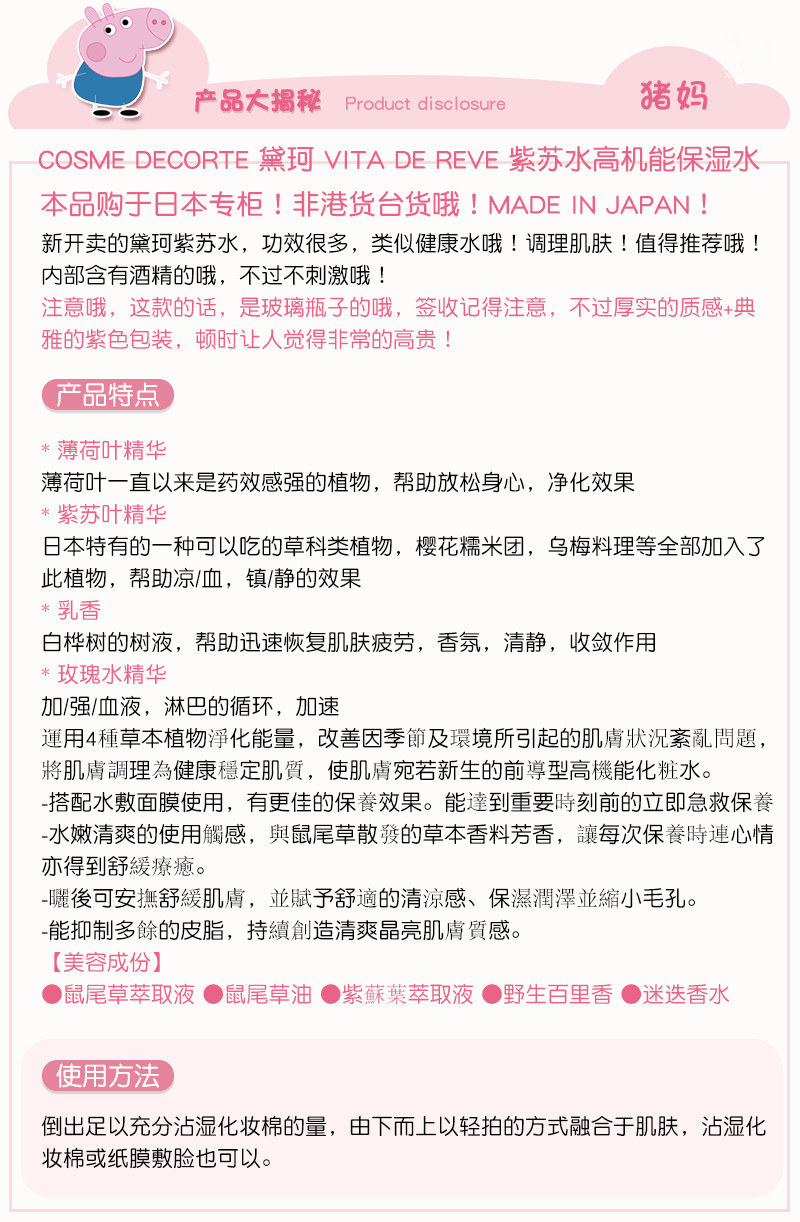 产品大揭秘 Product disclosure 猪妈

COSME DECORTE 黛珂 VITA DE REVE 紫苏水高机能保湿水
本品购于日本专柜！非港货台货哦！MADE IN JAPAN！
新开卖的黛珂紫苏水，功效很多，类似健康水哦！调理肌肤！值得推荐哦！内部含有酒精的哦，不过不刺激哦！
注意哦，这款的话，是玻璃瓶子的哦，签收记得注意，不过厚实的质感+典雅的紫色包装，顿时让人觉得非常的高贵！

产品特点

* 薄荷叶精华
薄荷叶一直以来是药效感强的植物，帮助放松身心，净化效果
* 紫苏叶精华
日本特有的一种可以吃的草科类植物，樱花糯米团，乌梅料理等全部加入了此植物，帮助凉/血，镇/静的效果
* 乳香
白桦树的树液，帮助迅速恢复肌肤疲劳，香氛，清静，收敛作用
* 玫瑰水精华
加/强/血液，淋巴的循环，加速
運用4種草本植物淨化能量，改善因季節及環境所引起的肌膚狀況紊亂問題，將肌膚調理為健康穩定肌質，使肌膚宛若新生的前導型高機能化粧水。
-搭配水敷面膜使用，有更佳的保養效果。能達到重要時刻前的立即急救保養
-水嫩清爽的使用觸感，與鼠尾草散發的草本香料芳香，讓每次保養時連心情亦得到舒緩療癒。
-曬後可安撫舒緩肌膚，並賦予舒適的清涼感、保濕潤澤並縮小毛孔。
-能抑制多餘的皮脂，持續創造清爽晶亮肌膚質感。
【美容成份】
●鼠尾草萃取液 ●鼠尾草油 ●紫蘇葉萃取液 ●野生百里香 ●迷迭香水

使用方法

倒出足以充分沾湿化妆棉的量，由下而上以轻拍的方式融合于肌肤，沾湿化妆棉或纸膜敷脸也可以。